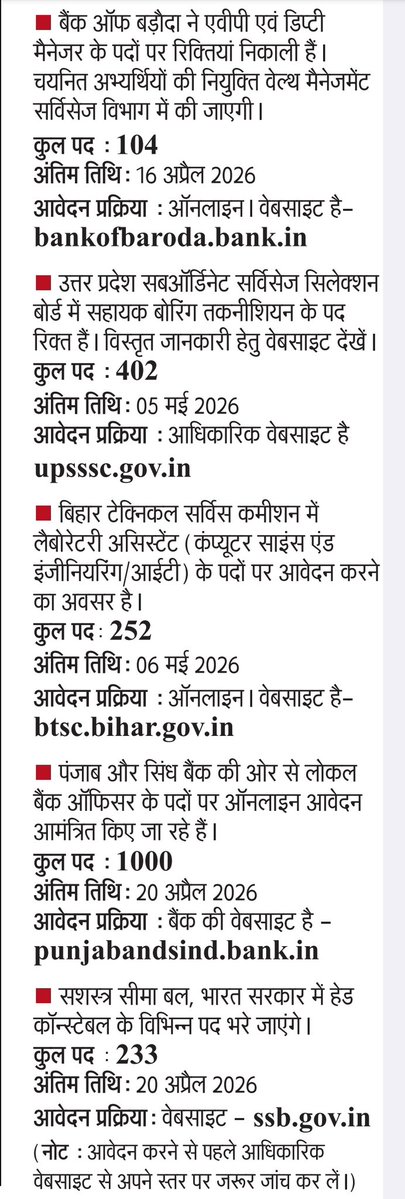 ■ बैंक ऑफ बड़ौदा ने एवीपी एवं डिप्टी मैनेजर के पदों पर रिक्तियां निकाली हैं। चयनित अभ्यर्थियों की नियुक्ति वेल्थ मैनेजमेंट सर्विसेज विभाग में की जाएगी।
कुल पद : 104
अंतिम तिथि : 16 अप्रैल 2026
आवेदन प्रक्रिया : ऑनलाइन। वेबसाइट है– bankofbaroda.bank.in

■ उत्तर प्रदेश सबऑर्डिनेट सर्विसेज सिलेक्शन बोर्ड में सहायक बोरिंग तकनीशियन के पद रिक्त हैं। विस्तृत जानकारी हेतु वेबसाइट देखें।
कुल पद : 402
अंतिम तिथि : 05 मई 2026
आवेदन प्रक्रिया : आधिकारिक वेबसाइट है upsssc.gov.in

■ बिहार टेक्निकल सर्विस कमीशन में लैबोरेटरी असिस्टेंट (कंप्यूटर साइंस एंड इंजीनियरिंग/आईटी) के पदों पर आवेदन करने का अवसर है।
कुल पद : 252
अंतिम तिथि : 06 मई 2026
आवेदन प्रक्रिया : ऑनलाइन। वेबसाइट है– btsc.bihar.gov.in

■ पंजाब और सिंध बैंक की ओर से लोकल बैंक ऑफिसर के पदों पर ऑनलाइन आवेदन आमंत्रित किए जा रहे हैं।
कुल पद : 1000
अंतिम तिथि : 20 अप्रैल 2026
आवेदन प्रक्रिया : बैंक की वेबसाइट है – punjabandsind.bank.in

■ सशस्त्र सीमा बल, भारत सरकार में हेड कॉन्स्टेबल के विभिन्न पद भरे जाएंगे।
कुल पद : 233
अंतिम तिथि : 20 अप्रैल 2026
आवेदन प्रक्रिया : वेबसाइट – ssb.gov.in
(नोट : आवेदन करने से पहले आधिकारिक वेबसाइट से अपने स्तर पर जरूर जांच कर लें।)